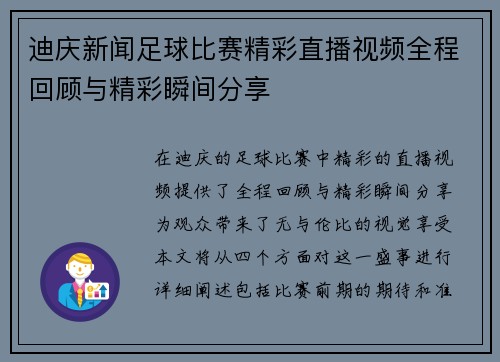 迪庆新闻足球比赛精彩直播视频全程回顾与精彩瞬间分享

在迪庆的足球比赛中精彩的直播视频提供了全程回顾与精彩瞬间分享为观众带来了无与伦比的视觉享受本文将从四个方面对这一盛事进行详细阐述包括比赛前期的期待和准